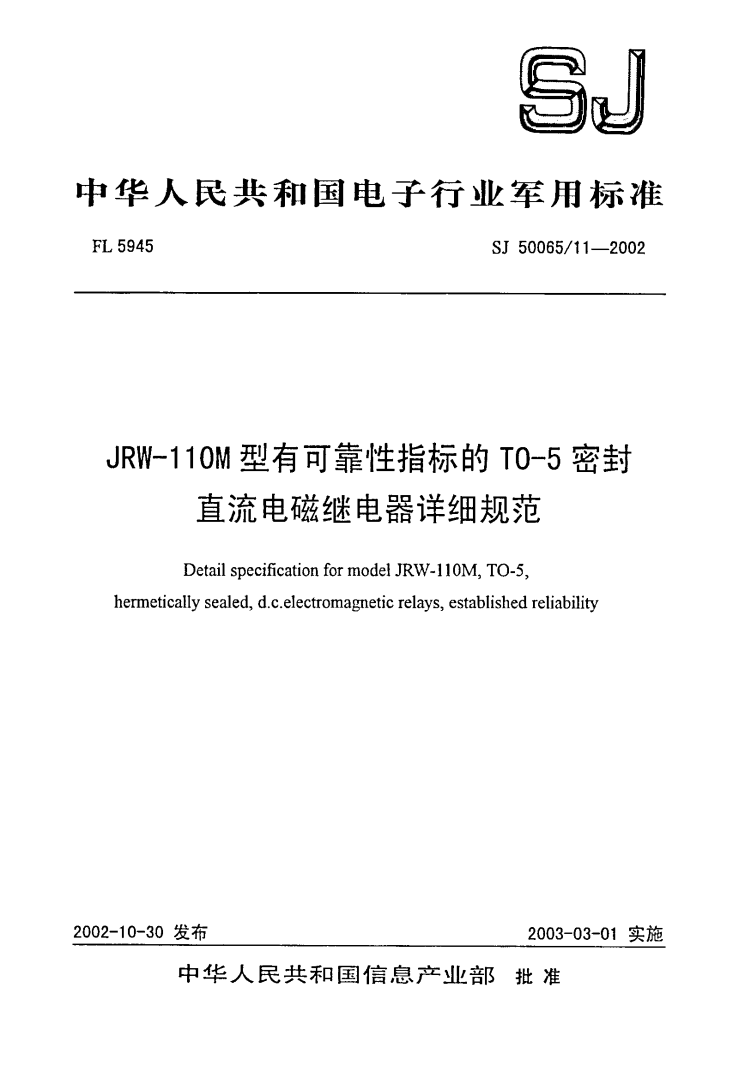 SJ

中华人民共和国电子行业军用标准

FL 5945

SJ 50065/11—2002

JRW-110M 型有可靠性指标的 TO-5 密封直流电磁继电器详细规范

Detail specification for model JRW-110M, TO-5, hermetically sealed, d.c.electromagnetic relays, established reliability

2002-10-30 发布

2003-03-01 实施

中华人民共和国信息产业部 批准